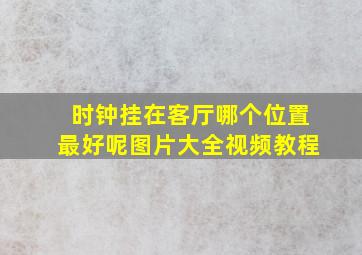 时钟挂在客厅哪个位置最好呢图片大全视频教程